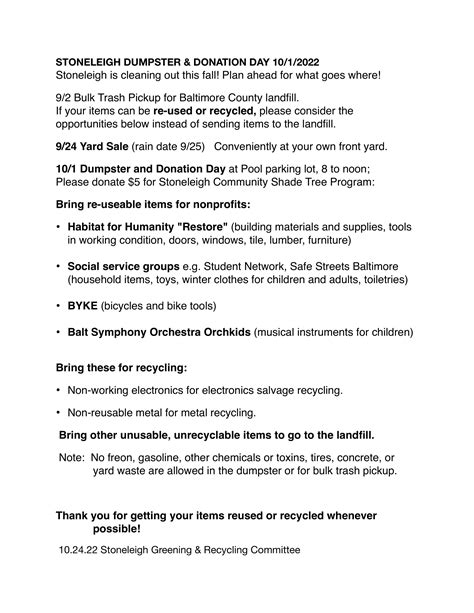 STONELEIGH DUMPSTER & DONATION DAY 10/1/2022
Stoneleigh is cleaning out this fall! Plan ahead for what goes where!

9/2 Bulk Trash Pickup for Baltimore County landfill.
If your items can be re-used or recycled, please consider the opportunities below instead of sending items to the landfill.

9/24 Yard Sale (rain date 9/25) Conveniently at your own front yard.

10/1 Dumpster and Donation Day at Pool parking lot, 8 to noon;
Please donate $5 for Stoneleigh Community Shade Tree Program:

Bring re-useable items for nonprofits:

• Habitat for Humanity "Restore" (building materials and supplies, tools in working condition, doors, windows, tile, lumber, furniture)

• Social service groups e.g. Student Network, Safe Streets Baltimore (household items, toys, winter clothes for children and adults, toiletries)

• BYKE (bicycles and bike tools)

• Balt Symphony Orchestra Orchkids (musical instruments for children)

Bring these for recycling:

• Non-working electronics for electronics salvage recycling.

• Non-reusable metal for metal recycling.

Bring other unusable, unrecyclable items to go to the landfill.

Note: No freon, gasoline, other chemicals or toxins, tires, concrete, or yard waste are allowed in the dumpster or for bulk trash pickup.

Thank you for getting your items reused or recycled whenever possible!

10.24.22 Stoneleigh Greening & Recycling Committee